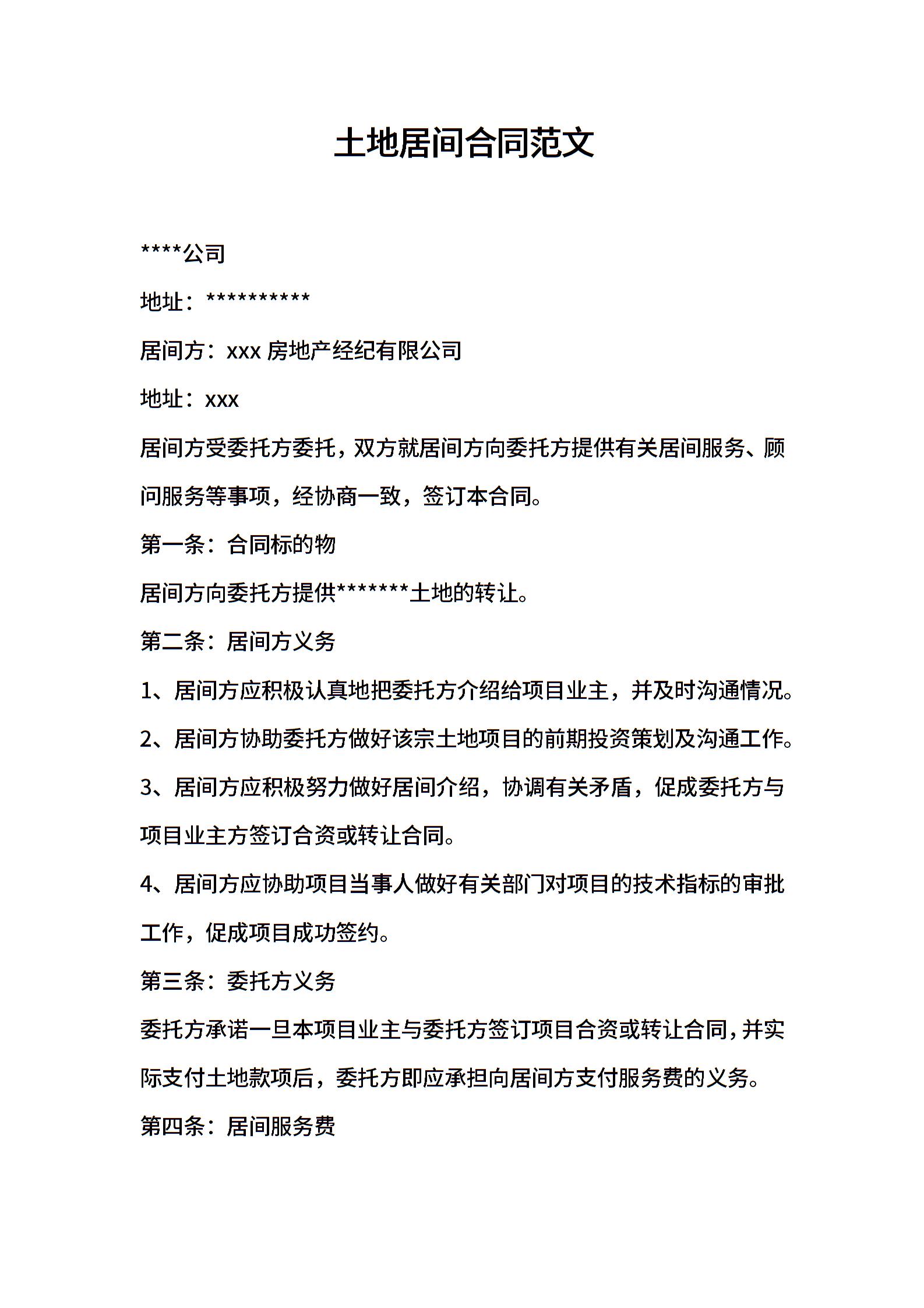 土地居间合同范文

****公司

地址：**********

居间方：xxx 房地产经纪有限公司

地址：xxx

居间方受委托方委托，双方就居间方向委托方提供有关居间服务、顾问服务等事项，经协商一致，签订本合同。

第一条：合同标的物

居间方向委托方提供*******土地的转让。

第二条：居间方义务

1、居间方应积极认真地把委托方介绍给项目业主，并及时沟通情况。

2、居间方协助委托方做好该宗土地项目的前期投资策划及沟通工作。

3、居间方应积极努力做好居间介绍，协调有关矛盾，促成委托方与项目业主方签订合资或转让合同。

4、居间方应协助项目当事人做好有关部门对项目的技术指标的审批工作，促成项目成功签约。

第三条：委托方义务

委托方承诺一旦本项目业主与委托方签订项目合资或转让合同，并实际支付土地款项后，委托方即应承担向居间方支付服务费的义务。

第四条：居间服务费